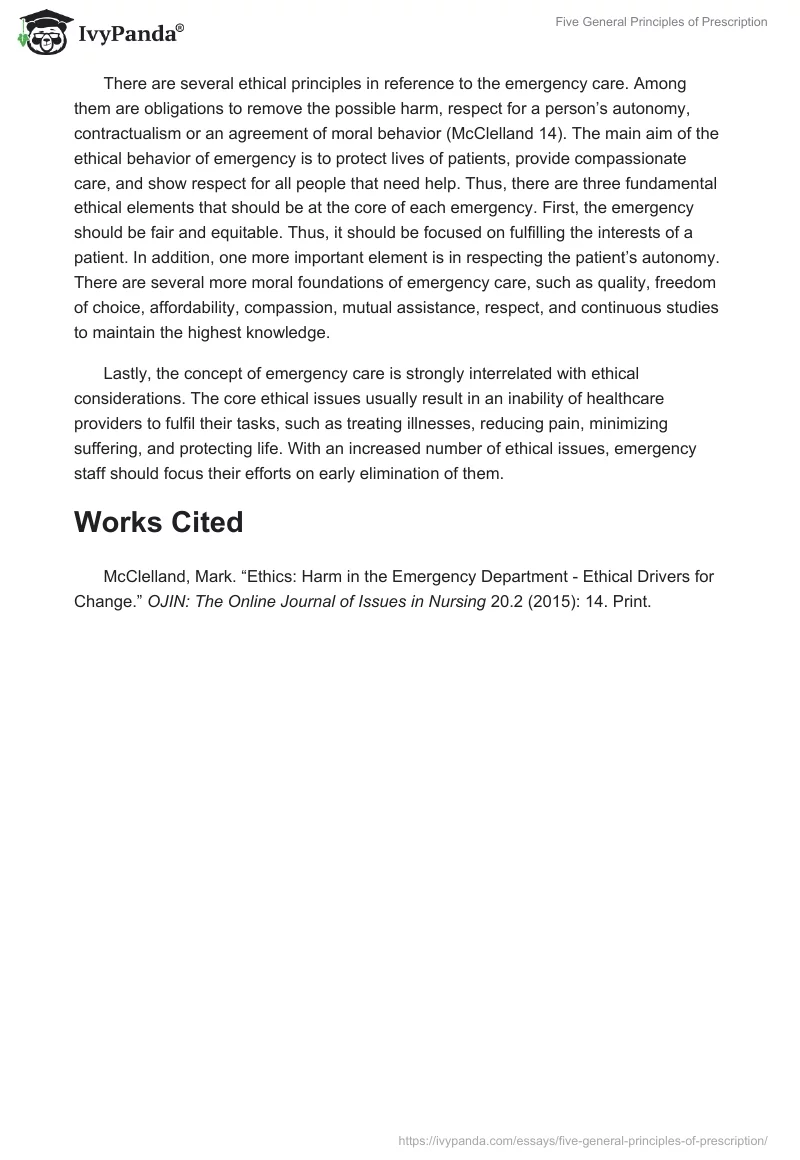 IvyPanda®

Five General Principles of Prescription

There are several ethical principles in reference to the emergency care. Among them are obligations to remove the possible harm, respect for a person's autonomy, contractualism or an agreement of moral behavior (McClelland 14). The main aim of the ethical behavior of emergency is to protect lives of patients, provide compassionate care, and show respect for all people that need help. Thus, there are three fundamental ethical elements that should be at the core of each emergency. First, the emergency should be fair and equitable. Thus, it should be focused on fulfilling the interests of a patient. In addition, one more important element is in respecting the patient's autonomy. There are several more moral foundations of emergency care, such as quality, freedom of choice, affordability, compassion, mutual assistance, respect, and continuous studies to maintain the highest knowledge.

Lastly, the concept of emergency care is strongly interrelated with ethical considerations. The core ethical issues usually result in an inability of healthcare providers to fulfil their tasks, such as treating illnesses, reducing pain, minimizing suffering, and protecting life. With an increased number of ethical issues, emergency staff should focus their efforts on early elimination of them.

Works Cited

McClelland, Mark. "Ethics: Harm in the Emergency Department - Ethical Drivers for Change." OJIN: The Online Journal of Issues in Nursing 20.2 (2015): 14. Print.

https://ivypanda.com/essays/five-general-principles-of-prescription/